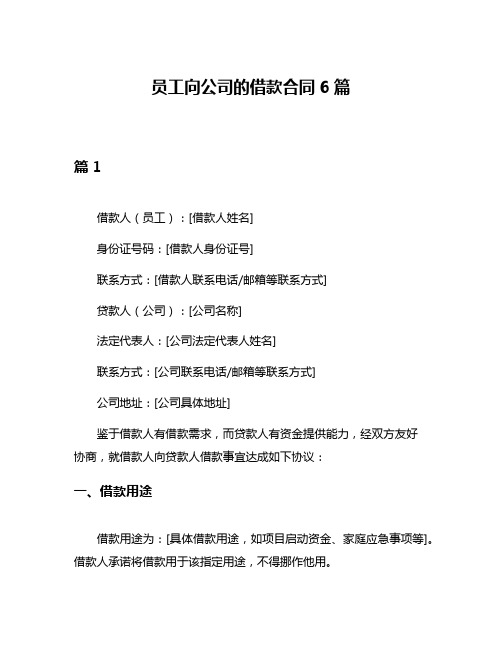 员工向公司的借款合同 6 篇

篇 1

借款人（员工）：[借款人姓名]

身份证号码：[借款人身份证号]

联系方式：[借款人联系电话/邮箱等联系方式]

贷款人（公司）：[公司名称]

法定代表人：[公司法定代表人姓名]

联系方式：[公司联系电话/邮箱等联系方式]

公司地址：[公司具体地址]

鉴于借款人有借款需求，而贷款人有资金提供能力，经双方友好协商，就借款人向贷款人借款事宜达成如下协议：

一、借款用途

借款用途为：[具体借款用途，如项目启动资金、家庭应急事项等]。借款人承诺将借款用于该指定用途，不得挪作他用。